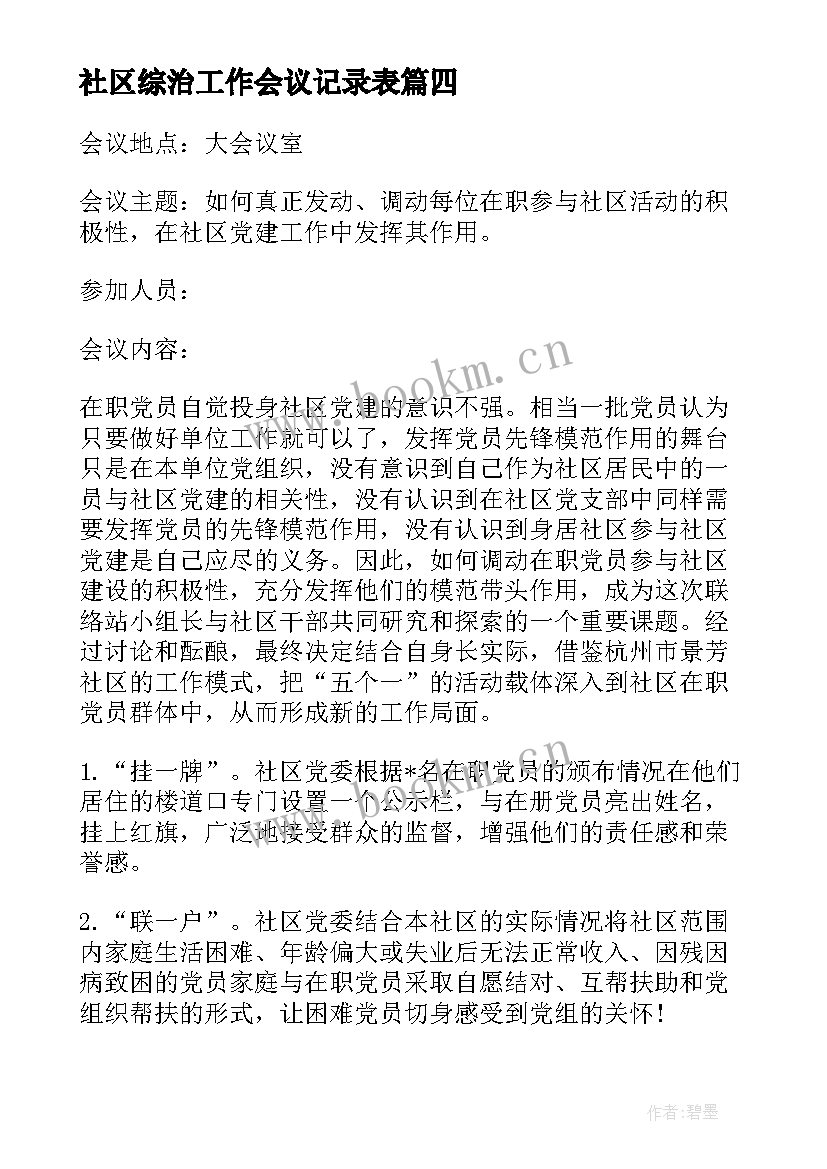 社区综治工作会议记录表篇四

会议地点：大会议室

会议主题：如何真正发动、调动每位在职参与社区活动的积极性，在社区党建工作中发挥其作用。

参加人员：

会议内容：

在职党员自觉投身社区党建的意识不强。相当一批党员认为只要做好单位工作就可以了，发挥党员先锋模范作用的舞台只是在本单位党组织，没有意识到自己作为社区居民中的一员与社区党建的相关性，没有认识到在社区党支部中同样需要发挥党员的先锋模范作用，没有认识到身居社区参与社区党建是自己应尽的义务。因此，如何调动在职党员参与社区建设的积极性，充分发挥他们的模范带头作用，成为这次联络站小组长与社区干部共同研究和探索的一个重要课题。经过讨论和酝酿，最终决定结合自身长实际，借鉴杭州市景芳社区的工作模式，把“五个一”的活动载体深入到社区在职党员群体中，从而形成新的工作局面。

1.“挂一牌”。社区党委根据*名在职党员的颁布情况在他们居住的楼道口专门设置一个公示栏，与在册党员亮出姓名，挂上红旗，广泛地接受群众的监督，增强他们的责任感和荣誉感。

2.“联一户”。社区党委结合本社区的实际情况将社区范围内家庭生活困难、年龄偏大或失业后无法正常收入、因残因病致困的党员家庭与在职党员采取自愿结对、互帮扶助和党组织帮扶的形式，让困难党员切身感受到党组的关怀！

www.bookm.cn

www.bookm.cn

作者:碧墨